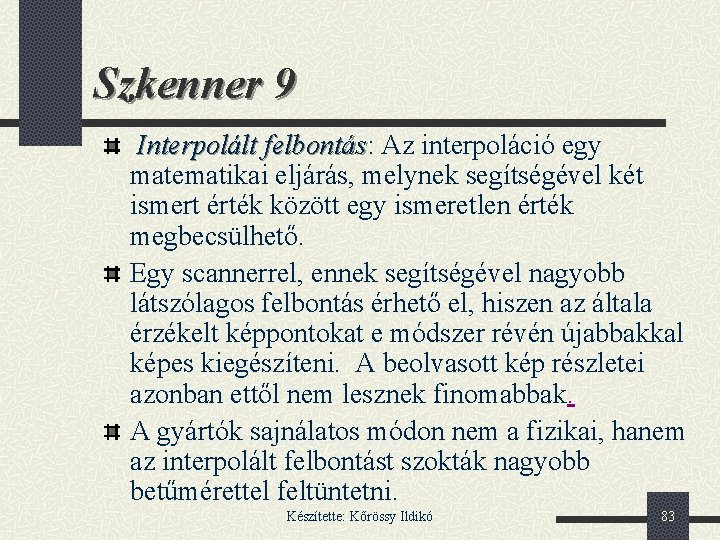 Szkenner 9

Interpolált felbontás: Az interpoláció egy matematikai eljárás, melynek segítségével két ismert érték között egy ismeretlen érték megbecsülhető.

Egy scannerrel, ennek segítségével nagyobb látszólagos felbontás érhető el, hiszen az általa érzékelt képpontokat e módszer révén újabbakkal képes kiegészíteni. A beolvasott kép részletei azonban ettől nem lesznek finomabbak.

A gyártók sajnálatos módon nem a fizikai, hanem az interpolált felbontást szokták nagyobb betűmérettel feltüntetni.

Készítette: Kőrössy Ildikó

83